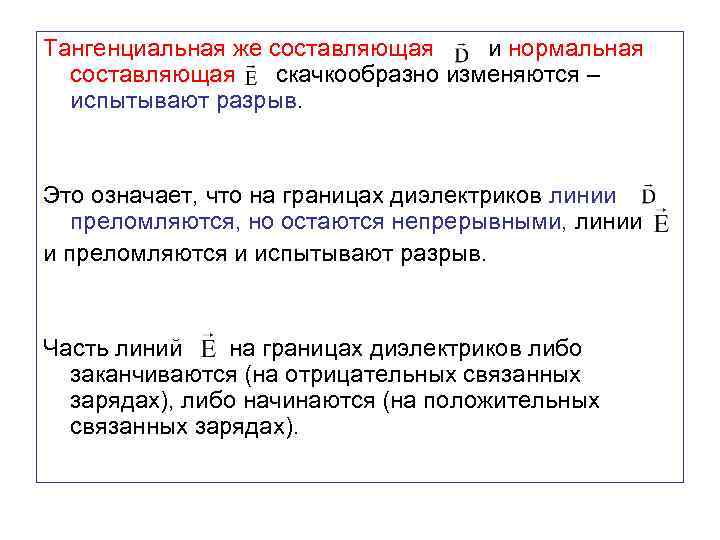 Тангенциальная же составляющая $\vec{D}$ и нормальная составляющая $\vec{E}$ скачкообразно изменяются – испытывают разрыв.

Это означает, что на границах диэлектриков линии $\vec{D}$ преломляются, но остаются непрерывными, линии $\vec{E}$ и преломляются и испытывают разрыв.

Часть линий $\vec{E}$ на границах диэлектриков либо заканчиваются (на отрицательных связанных зарядах), либо начинаются (на положительных связанных зарядах).